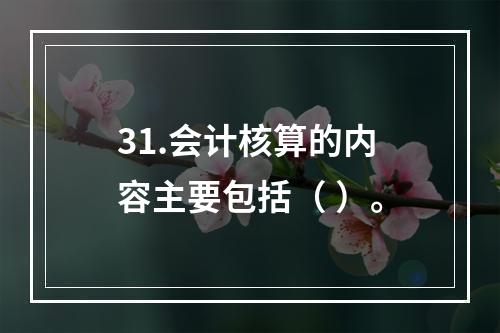 31.会计核算的内容主要包括（）。